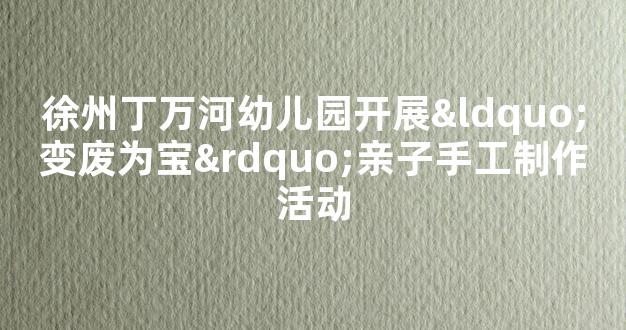 徐州丁万河幼儿园开展&ldquo;变废为宝&rdquo;亲子手工制作活动